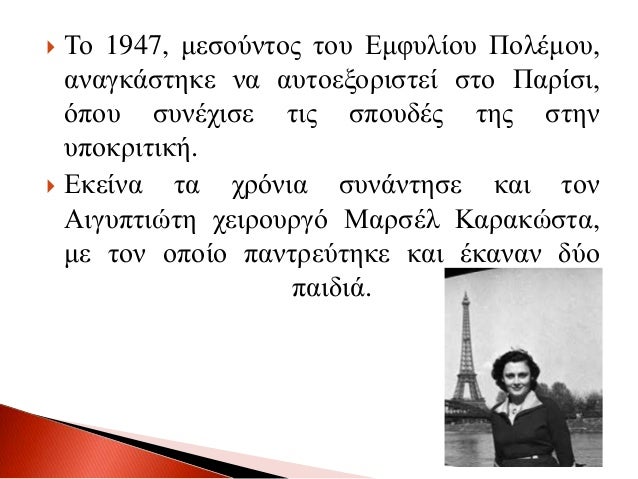 Το 1947, μεσούντος του Εμφυλίου Πολέμου, αναγκάστηκε να αυτοεξοριστεί στο Παρίσι, όπου συνέχισε τις σπουδές της στην υποκριτική.

Εκείνα τα χρόνια συνάντησε και τον Αιγυπτιώτη χειρουργό Μαρσέλ Καρακώστα, με τον οποίο παντρεύτηκε και έκαναν δύο παιδιά.